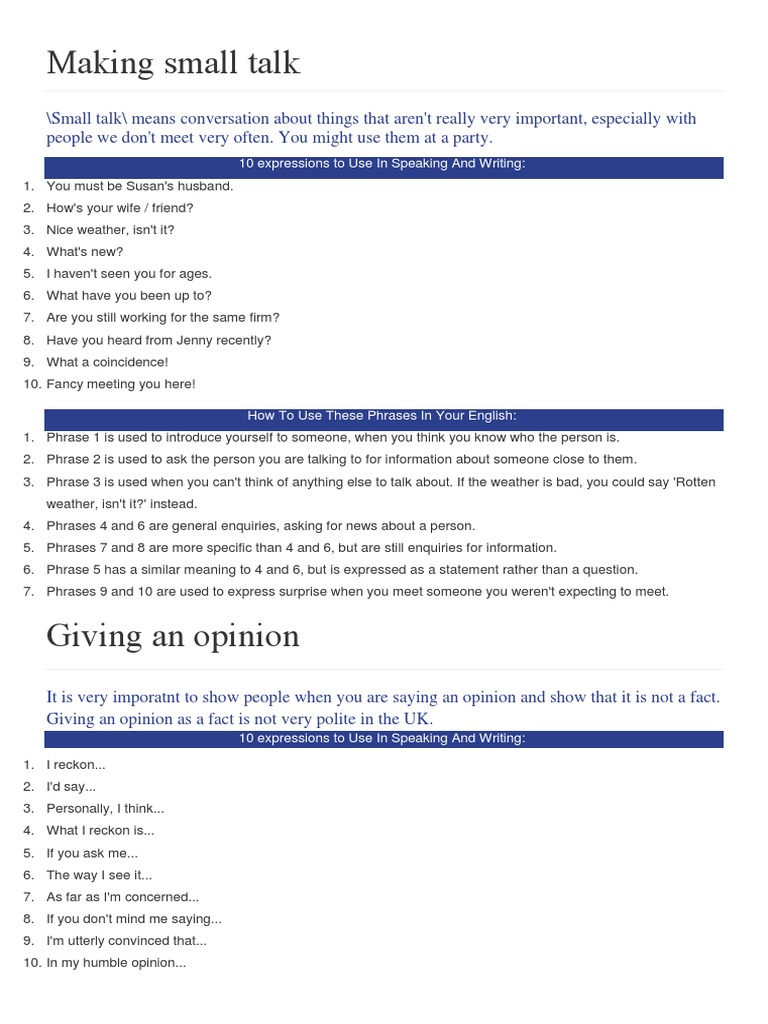 Making small talk

\Small talk\ means conversation about things that aren't really very important, especially with people we don't meet very often. You might use them at a party.

10 expressions to Use In Speaking And Writing:

1. You must be Susan's husband.
2. How's your wife / friend?
3. Nice weather, isn't it?
4. What's new?
5. I haven't seen you for ages.
6. What have you been up to?
7. Are you still working for the same firm?
8. Have you heard from Jenny recently?
9. What a coincidence!
10. Fancy meeting you here!

How To Use These Phrases In Your English:

1. Phrase 1 is used to introduce yourself to someone, when you think you know who the person is.
2. Phrase 2 is used to ask the person you are talking to for information about someone close to them.
3. Phrase 3 is used when you can't think of anything else to talk about. If the weather is bad, you could say 'Rotten weather, isn't it?' instead.
4. Phrases 4 and 6 are general enquiries, asking for news about a person.
5. Phrases 7 and 8 are more specific than 4 and 6, but are still enquiries for information.
6. Phrase 5 has a similar meaning to 4 and 6, but is expressed as a statement rather than a question.
7. Phrases 9 and 10 are used to express surprise when you meet someone you weren't expecting to meet.

Giving an opinion

It is very imporatnt to show people when you are saying an opinion and show that it is not a fact. Giving an opinion as a fact is not very polite in the UK.

10 expressions to Use In Speaking And Writing:

1. I reckon...
2. I'd say...
3. Personally, I think...
4. What I reckon is...
5. If you ask me...
6. The way I see it...
7. As far as I'm concerned...
8. If you don't mind me saying...
9. I'm utterly convinced that...
10. In my humble opinion...